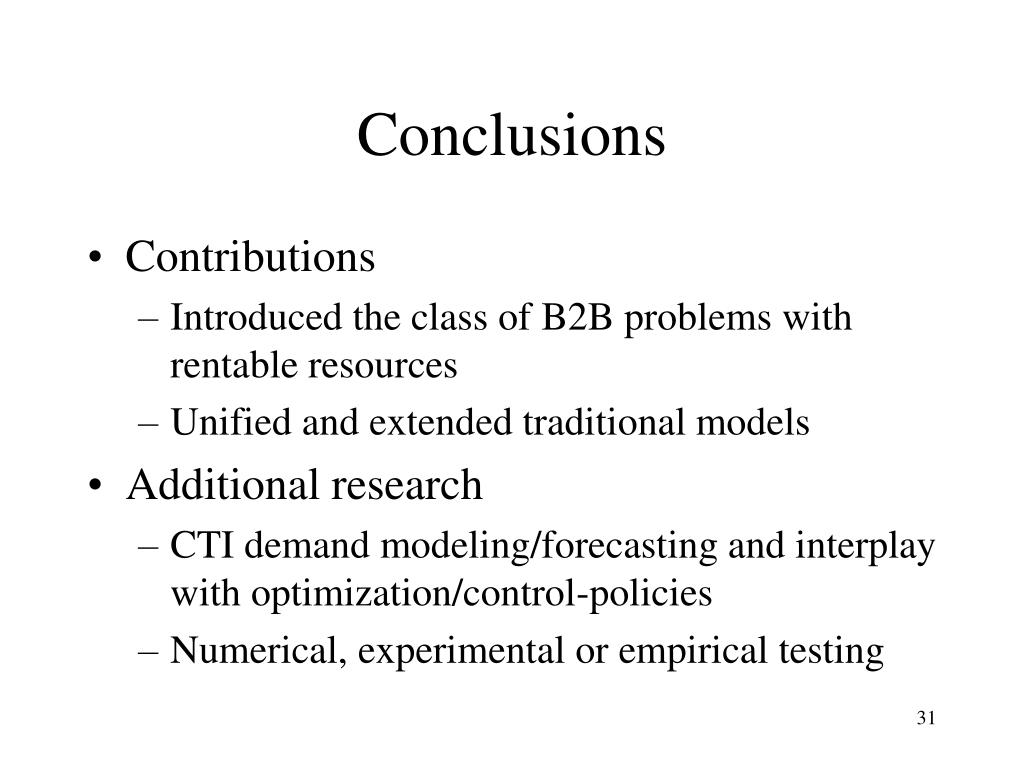 Conclusions

• Contributions
– Introduced the class of B2B problems with rentable resources
– Unified and extended traditional models

• Additional research
– CTI demand modeling/forecasting and interplay with optimization/control-policies
– Numerical, experimental or empirical testing

31